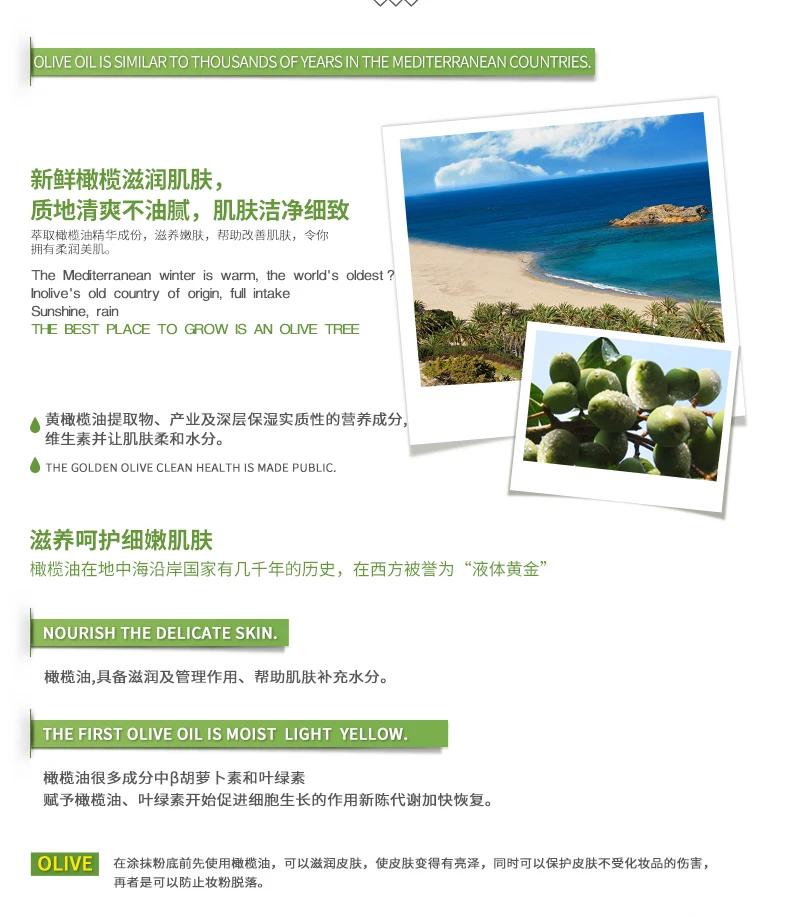 OLIVE OIL IS SIMILAR TO THOUSANDS OF YEARS IN THE MEDITERRANEAN COUNTRIES.

新鲜橄榄滋润肌肤，
质地清爽不油腻，肌肤洁净细致

萃取橄榄油精华成份，滋养嫩肤，帮助改善肌肤，令你拥有柔润美肌。

The Mediterranean winter is warm, the world's oldest? Inolive's old country of origin, full intake Sunshine, rain
THE BEST PLACE TO GROW IS AN OLIVE TREE

黄橄榄油提取物、产业及深层保湿实质性的营养成分，维生素并让肌肤柔和水分。

THE GOLDEN OLIVE CLEAN HEALTH IS MADE PUBLIC.

滋养呵护细嫩肌肤
橄榄油在地中海沿岸国家有几千年的历史，在西方被誉为“液体黄金”

NOURISH THE DELICATE SKIN.

橄榄油,具备滋润及管理作用、帮助肌肤补充水分。

THE FIRST OLIVE OIL IS MOIST LIGHT YELLOW.

橄榄油很多成分中β胡萝卜素和叶绿素
赋予橄榄油、叶绿素开始促进细胞生长的作用新陈代谢加快恢复。

OLIVE 在涂抹粉底前先使用橄榄油，可以滋润皮肤，使皮肤变得有亮泽，同时可以保护皮肤不受化妆品的伤害，再者是可以防止妆粉脱落。